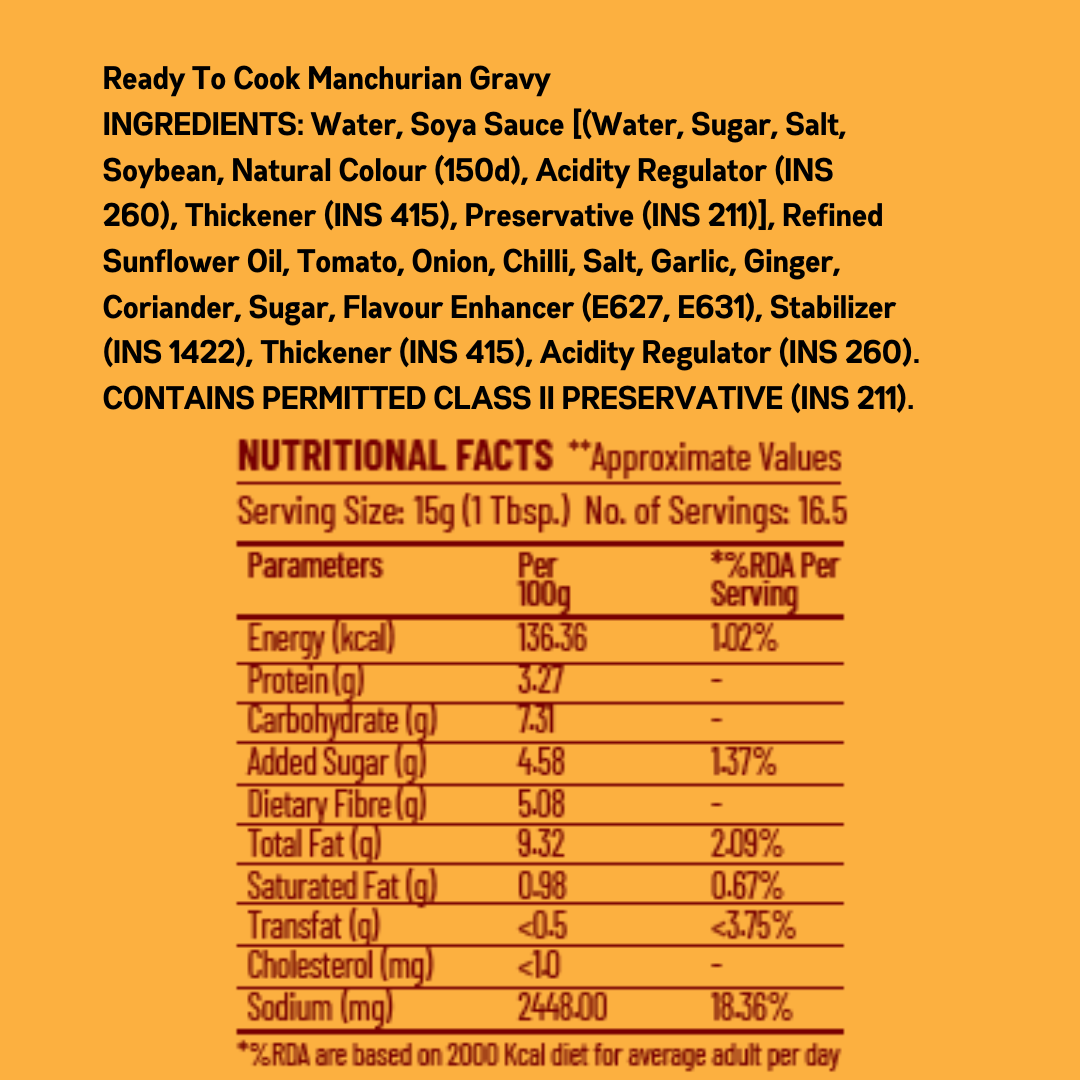 Ready To Cook Manchurian Gravy
INGREDIENTS: Water, Soya Sauce [(Water, Sugar, Salt, Soybean, Natural Colour (150d), Acidity Regulator (INS 260), Thickener (INS 415), Preservative (INS 211)], Refined Sunflower Oil, Tomato, Onion, Chilli, Salt, Garlic, Ginger, Coriander, Sugar, Flavour Enhancer (E627, E631), Stabilizer (INS 1422), Thickener (INS 415), Acidity Regulator (INS 260). CONTAINS PERMITTED CLASS II PRESERVATIVE (INS 211).

NUTRITIONAL FACTS **Approximate Values

Serving Size: 15g (1 Tbsp.) No. of Servings: 16.5

| Parameters | Per 100g | *%RDA Per Serving |
|---|---|---|
| Energy (kcal) | 136.36 | 1.02% |
| Protein (g) | 3.27 | - |
| Carbohydrate (g) | 7.31 | - |
| Added Sugar (g) | 4.58 | 1.37% |
| Dietary Fibre (g) | 5.08 | - |
| Total Fat (g) | 9.32 | 2.09% |
| Saturated Fat (g) | 0.98 | 0.67% |
| Transfat (g) | <0.5 | <3.75% |
| Cholesterol (mg) | <1.0 | - |
| Sodium (mg) | 2448.00 | 18.36% |

*%RDA are based on 2000 Kcal diet for average adult per day